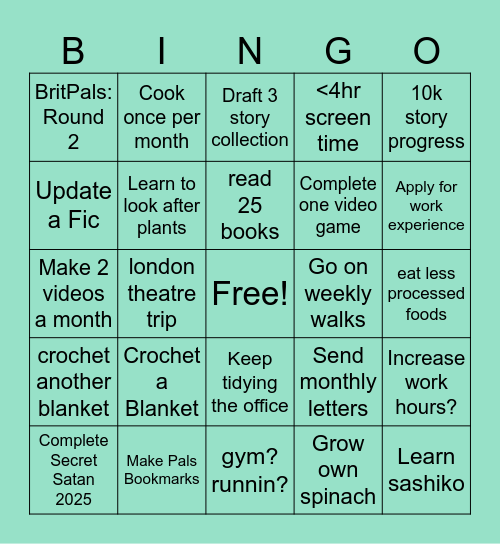 | B | I | N | G | O |
|---|---|---|---|---|
| BritPals: Round 2 | Cook once per month | Draft 3 story collection | <4hr screen time | 10k story progress |
| Update a Fic | Learn to look after plants | read 25 books | Complete one video game | Apply for work experience |
| Make 2 videos a month | london theatre trip | Free! | Go on weekly walks | eat less processed foods |
| crochet another blanket | Crochet a Blanket | Keep tidying the office | Send monthly letters | Increase work hours? |
| Complete Secret Satan 2025 | Make Pals Bookmarks | gym? runnin? | Grow own spinach | Learn sashiko |